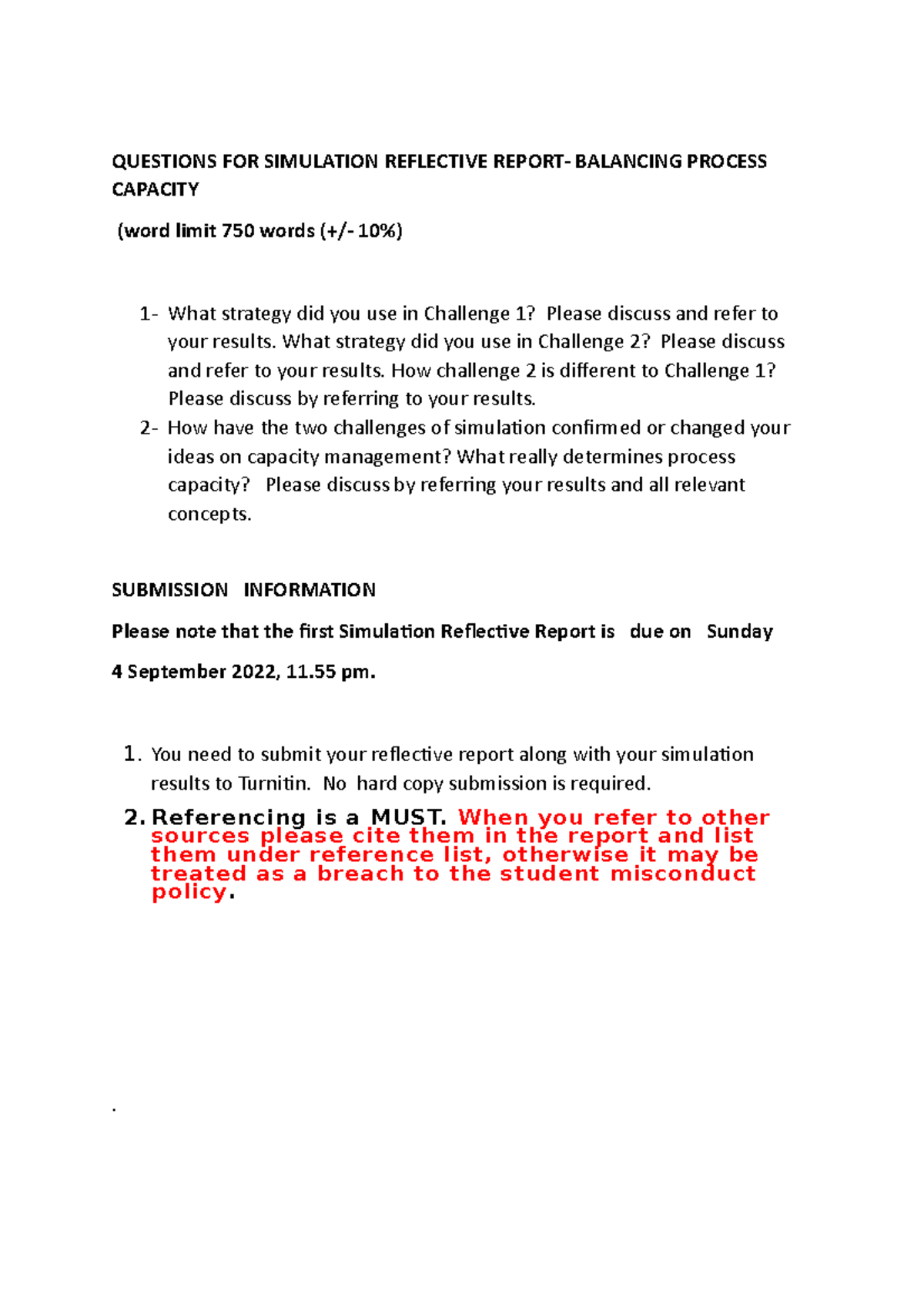 QUESTIONS FOR SIMULATION REFLECTIVE REPORT- BALANCING PROCESS CAPACITY

(word limit 750 words (+/- 10%)

1- What strategy did you use in Challenge 1? Please discuss and refer to your results. What strategy did you use in Challenge 2? Please discuss and refer to your results. How challenge 2 is different to Challenge 1? Please discuss by referring to your results.
2- How have the two challenges of simulation confirmed or changed your ideas on capacity management? What really determines process capacity? Please discuss by referring your results and all relevant concepts.

SUBMISSION INFORMATION

Please note that the first Simulation Reflective Report is due on Sunday

4 September 2022, 11.55 pm.

1. You need to submit your reflective report along with your simulation results to Turnitin. No hard copy submission is required.
2. Referencing is a MUST. When you refer to other sources please cite them in the report and list them under reference list, otherwise it may be treated as a breach to the student misconduct policy.

.